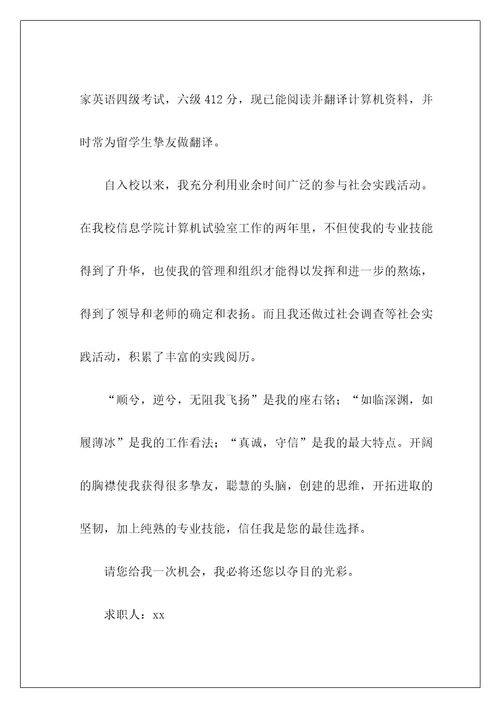 家英语四级考试，六级 412 分，现已能阅读并翻译计算机资料，并时常为留学生挚友做翻译。

自入校以来，我充分利用业余时间广泛的参与社会实践活动。在我校信息学院计算机试验室工作的两年里，不但使我的专业技能得到了升华，也使我的管理和组织才能得以发挥和进一步的熬炼，得到了领导和老师的确定和表扬。而且我还做过社会调查等社会实践活动，积累了丰富的实践阅历。

“顺兮，逆兮，无阻我飞扬”是我的座右铭；“如临深渊，如履薄冰”是我的工作看法；“真诚，守信”是我的最大特点。开阔的胸襟使我获得很多挚友，聪慧的头脑，创建的思维，开拓进取的坚韧，加上纯熟的专业技能，信任我是您的最佳选择。

请您给我一次机会，我必将还您以夺目的光彩。

求职人：xx